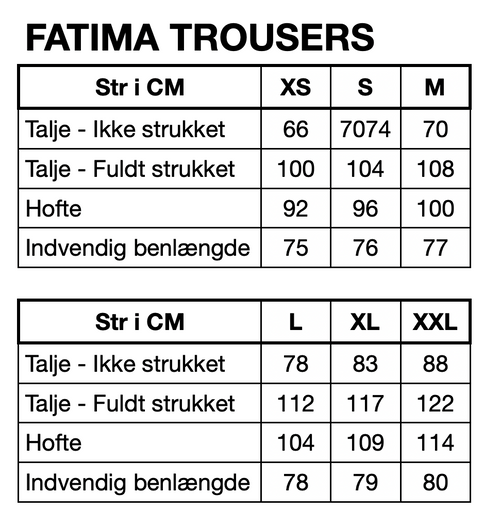 FATIMA TROUSERS

| Str i CM | XS | S | M |
|---|---|---|---|
| Talje - Ikke strukket | 66 | 7074 | 70 |
| Talje - Fuldt strukket | 100 | 104 | 108 |
| Hofte | 92 | 96 | 100 |
| Indvendig benlængde | 75 | 76 | 77 |

| Str i CM | L | XL | XXL |
|---|---|---|---|
| Talje - Ikke strukket | 78 | 83 | 88 |
| Talje - Fuldt strukket | 112 | 117 | 122 |
| Hofte | 104 | 109 | 114 |
| Indvendig benlængde | 78 | 79 | 80 |